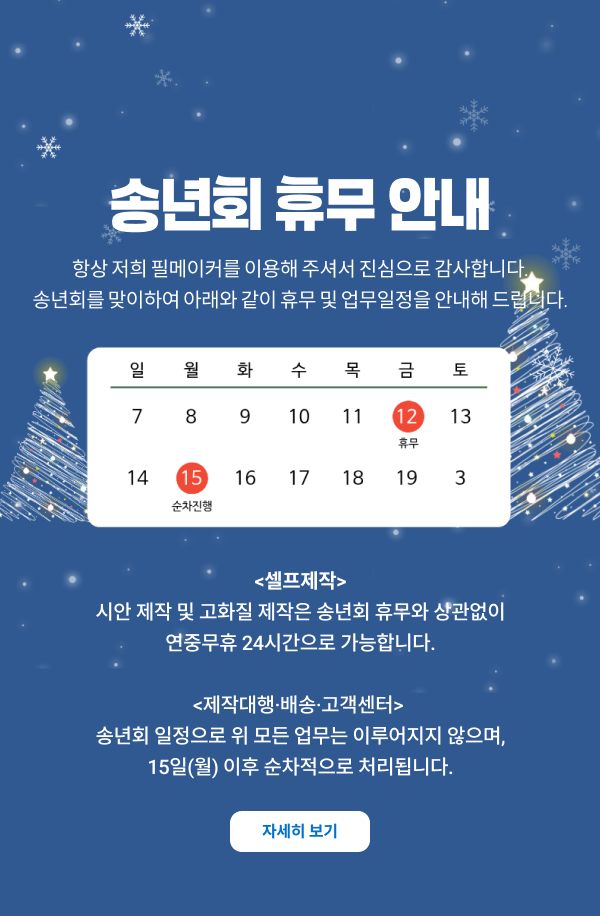 송년회 휴무 안내

항상 저희 필메이커를 이용해 주셔서 진심으로 감사합니다.
송년회를 맞이하여 아래와 같이 휴무 및 업무일정을 안내해 드립니다.

| 일 | 월 | 화 | 수 | 목 | 금 | 토 |
|---|---|---|---|---|---|---|
| 7 | 8 | 9 | 10 | 11 | 12 휴무 | 13 |
| 14 | 15 순차진행 | 16 | 17 | 18 | 19 | 3 |

<셀프제작>
시안 제작 및 고화질 제작은 송년회 휴무와 상관없이
연중무휴 24시간으로 가능합니다.

<제작대행·배송·고객센터>
송년회 일정으로 위 모든 업무는 이루어지지 않으며,
15일(월) 이후 순차적으로 처리됩니다.

자세히 보기